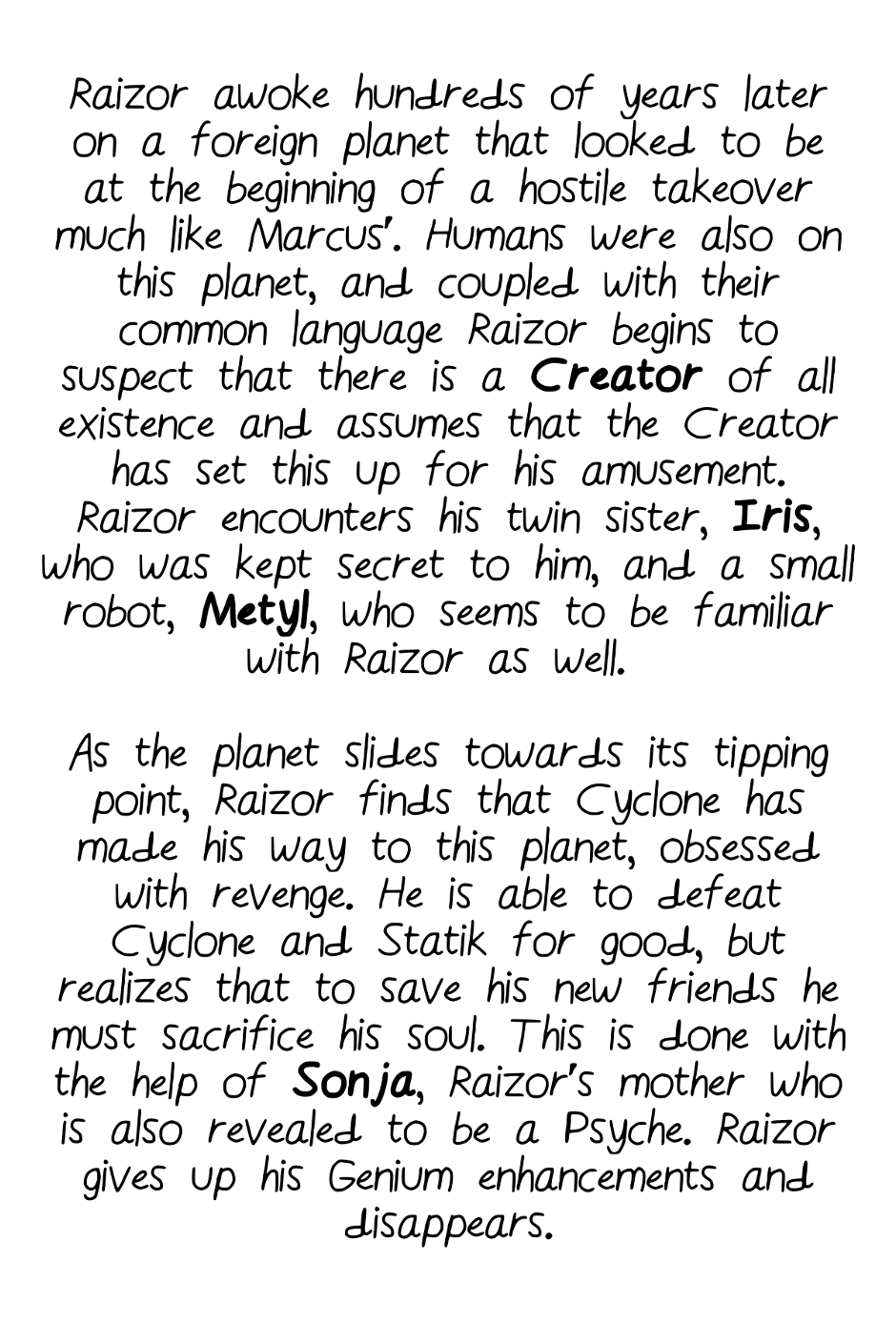 Raizor awoke hundreds of years later on a foreign planet that looked to be at the beginning of a hostile takeover much like Marcus'. Humans were also on this planet, and coupled with their common language Raizor begins to suspect that there is a Creator of all existence and assumes that the Creator has set this up for his amusement. Raizor encounters his twin sister, Iris, who was kept secret to him, and a small robot, Metyl, who seems to be familiar with Raizor as well.

As the planet slides towards its tipping point, Raizor finds that Cyclone has made his way to this planet, obsessed with revenge. He is able to defeat Cyclone and Statik for good, but realizes that to save his new friends he must sacrifice his soul. This is done with the help of Sonja, Raizor's mother who is also revealed to be a Psyche. Raizor gives up his Genium enhancements and disappears.